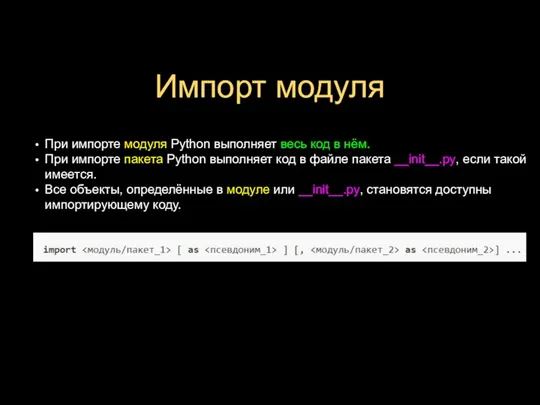 Импорт модуля

• При импорте модуля Python выполняет весь код в нём.
• При импорте пакета Python выполняет код в файле пакета __init__.py, если такой имеется.
• Все объекты, определённые в модуле или __init__.py, становятся доступны импортирующему коду.

import <модуль/пакет_1> [ as <псевдоним_1> ] [, <модуль/пакет_2> as <псевдоним_2>] ...